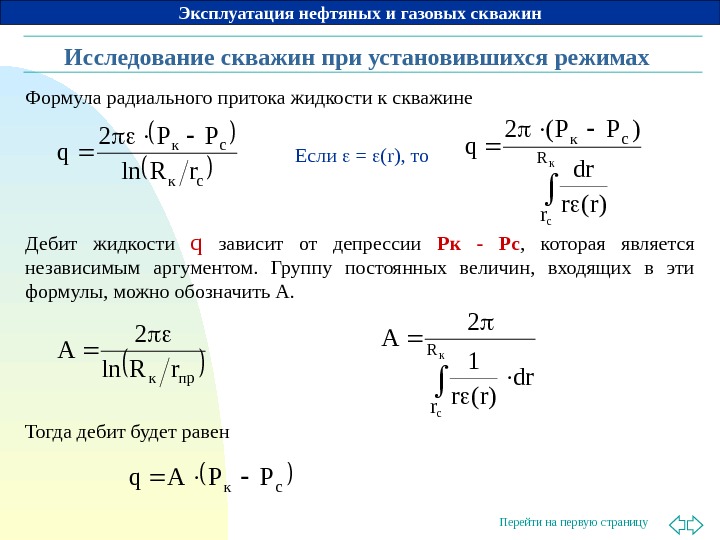 Эксплуатация нефтяных и газовых скважин

Исследование скважин при установившихся режимах

Формула радиального притока жидкости к скважине

$q = \frac{2\pi\varepsilon \cdot (P_к - P_с)}{\ln(R_к / r_с)}$

Если ε = ε(r), то

$q = \frac{2\pi \cdot (P_к - P_с)}{\int_{r_с}^{R_к} \frac{dr}{r\varepsilon(r)}}$

Дебит жидкости q зависит от депрессии Рк - Рс, которая является независимым аргументом. Группу постоянных величин, входящих в эти формулы, можно обозначить А.

$A = \frac{2\pi\varepsilon}{\ln(R_к / r_{пр})}$

$A = \frac{2\pi}{\int_{r_с}^{R_к} \frac{1}{r\varepsilon(r)} \cdot dr}$

Тогда дебит будет равен

$q = A \cdot (P_к - P_с)$

Перейти на первую страницу